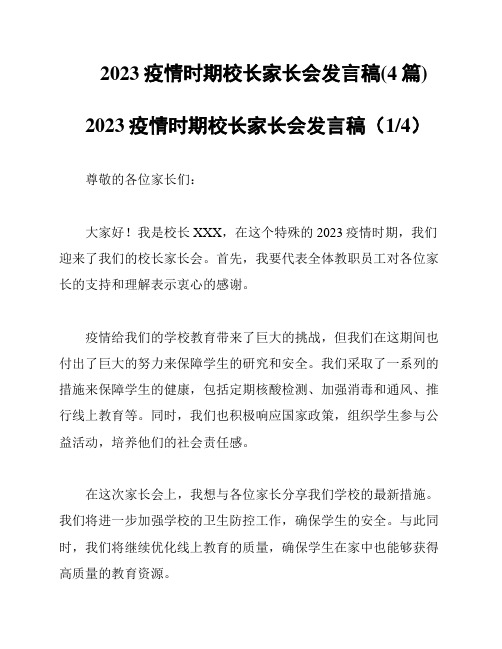 2023 疫情时期校长家长会发言稿(4 篇)

2023 疫情时期校长家长会发言稿（1/4）

尊敬的各位家长们：

大家好！我是校长 XXX，在这个特殊的 2023 疫情时期，我们迎来了我们的校长家长会。首先，我要代表全体教职员工对各位家长的支持和理解表示衷心的感谢。

疫情给我们的学校教育带来了巨大的挑战，但我们在这期间也付出了巨大的努力来保障学生的研究和安全。我们采取了一系列的措施来保障学生的健康，包括定期核酸检测、加强消毒和通风、推行线上教育等。同时，我们也积极响应国家政策，组织学生参与公益活动，培养他们的社会责任感。

在这次家长会上，我想与各位家长分享我们学校的最新措施。我们将进一步加强学校的卫生防控工作，确保学生的安全。与此同时，我们将继续优化线上教育的质量，确保学生在家中也能够获得高质量的教育资源。